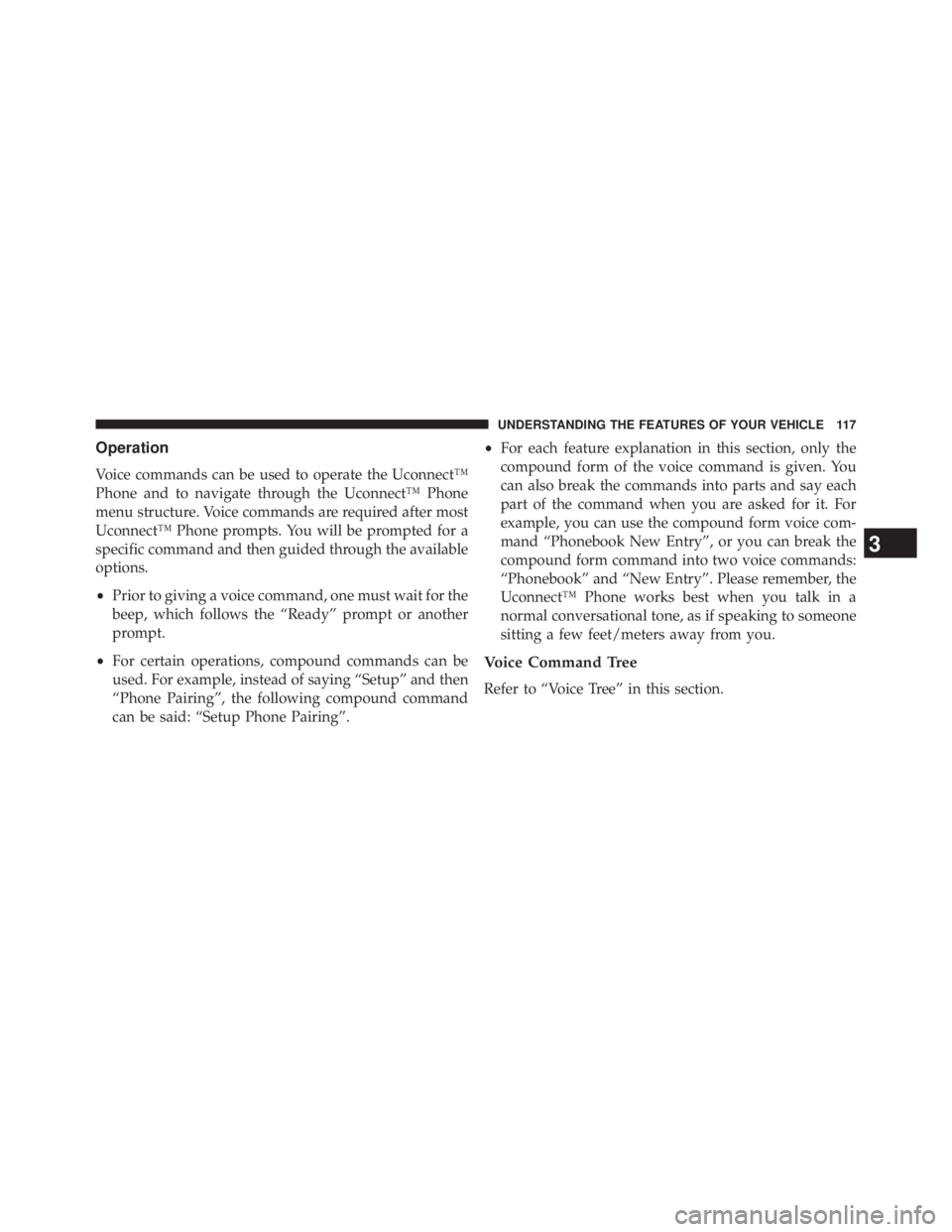 UNDERSTANDING THE FEATURES OF YOUR VEHICLE 117

Operation

Voice commands can be used to operate the Uconnect™ Phone and to navigate through the Uconnect™ Phone menu structure. Voice commands are required after most Uconnect™ Phone prompts. You will be prompted for a specific command and then guided through the available options.

• Prior to giving a voice command, one must wait for the beep, which follows the “Ready” prompt or another prompt.

• For certain operations, compound commands can be used. For example, instead of saying “Setup” and then “Phone Pairing”, the following compound command can be said: “Setup Phone Pairing”.

• For each feature explanation in this section, only the compound form of the voice command is given. You can also break the commands into parts and say each part of the command when you are asked for it. For example, you can use the compound form voice command “Phonebook New Entry”, or you can break the compound form command into two voice commands: “Phonebook” and “New Entry”. Please remember, the Uconnect™ Phone works best when you talk in a normal conversational tone, as if speaking to someone sitting a few feet/meters away from you.

Voice Command Tree

Refer to “Voice Tree” in this section.

3

carmanualsonline.info